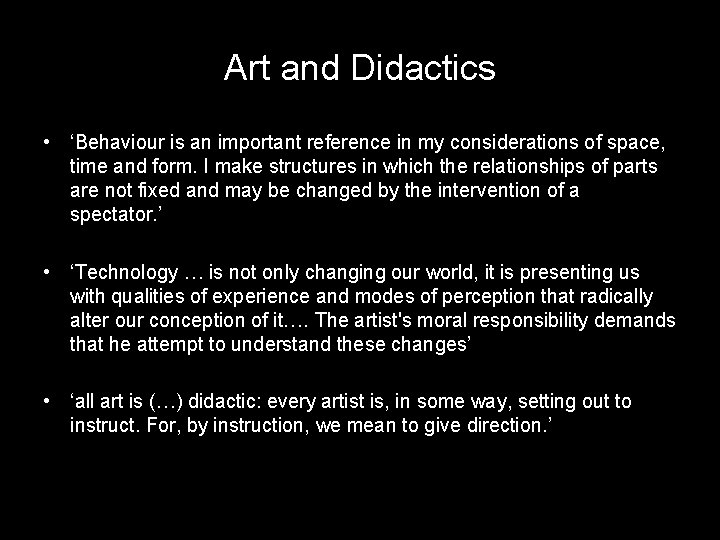 Art and Didactics

• ‘Behaviour is an important reference in my considerations of space, time and form. I make structures in which the relationships of parts are not fixed and may be changed by the intervention of a spectator.’

• ‘Technology … is not only changing our world, it is presenting us with qualities of experience and modes of perception that radically alter our conception of it…. The artist's moral responsibility demands that he attempt to understand these changes’

• ‘all art is (…) didactic: every artist is, in some way, setting out to instruct. For, by instruction, we mean to give direction.’